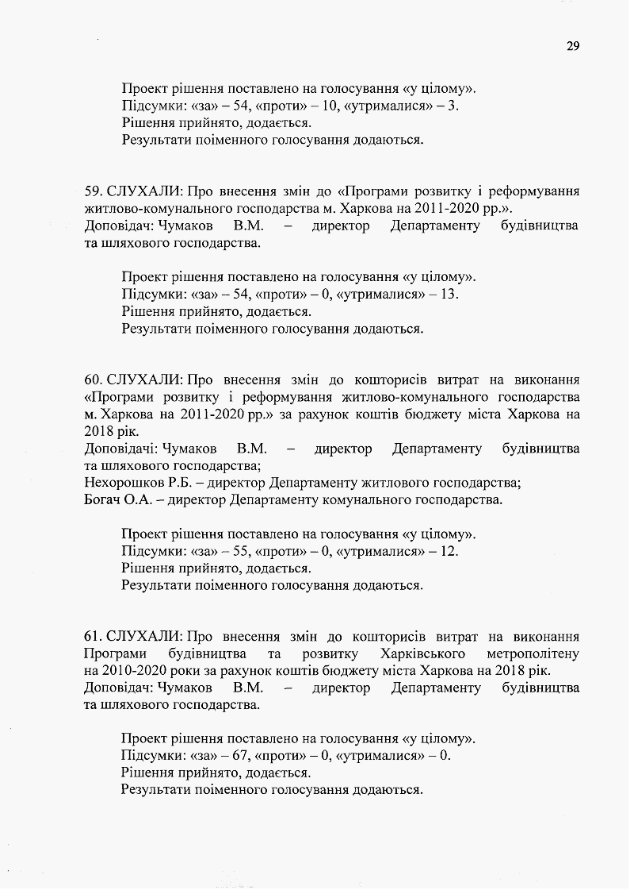 29

Проект рішення поставлено на голосування «у цілому».
Підсумки: «за» – 54, «проти» – 10, «утрималися» – 3.
Рішення прийнято, додається.
Результати поіменного голосування додаються.

59. СЛУХАЛИ: Про внесення змін до «Програми розвитку і реформування житлово-комунального господарства м. Харкова на 2011-2020 рр.».
Доповідач: Чумаков В.М. – директор Департаменту будівництва та шляхового господарства.

Проект рішення поставлено на голосування «у цілому».
Підсумки: «за» – 54, «проти» – 0, «утрималися» – 13.
Рішення прийнято, додається.
Результати поіменного голосування додаються.

60. СЛУХАЛИ: Про внесення змін до кошторисів витрат на виконання «Програми розвитку і реформування житлово-комунального господарства м. Харкова на 2011-2020 рр.» за рахунок коштів бюджету міста Харкова на 2018 рік.
Доповідачі: Чумаков В.М. – директор Департаменту будівництва та шляхового господарства;
Нехорошков Р.Б. – директор Департаменту житлового господарства;
Богач О.А. – директор Департаменту комунального господарства.

Проект рішення поставлено на голосування «у цілому».
Підсумки: «за» – 55, «проти» – 0, «утрималися» – 12.
Рішення прийнято, додається.
Результати поіменного голосування додаються.

61. СЛУХАЛИ: Про внесення змін до кошторисів витрат на виконання Програми будівництва та розвитку Харківського метрополітену на 2010-2020 роки за рахунок коштів бюджету міста Харкова на 2018 рік.
Доповідач: Чумаков В.М. – директор Департаменту будівництва та шляхового господарства.

Проект рішення поставлено на голосування «у цілому».
Підсумки: «за» – 67, «проти» – 0, «утрималися» – 0.
Рішення прийнято, додається.
Результати поіменного голосування додаються.